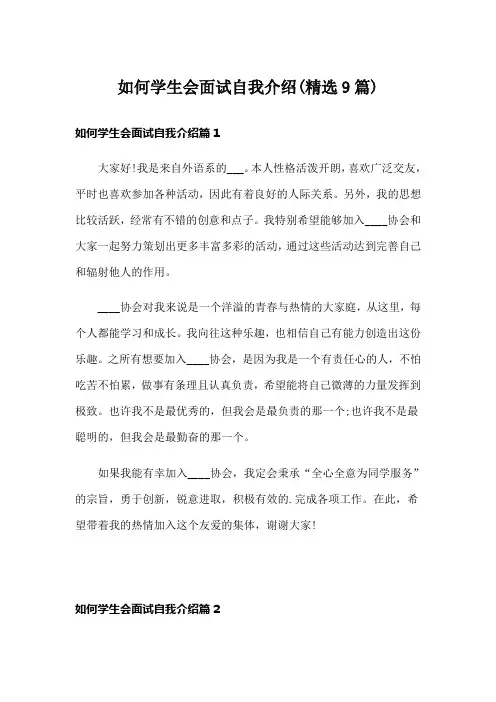 如何学生会面试自我介绍(精选9篇)

如何学生会面试自我介绍篇1

大家好!我是来自外语系的___。本人性格活泼开朗,喜欢广泛交友,平时也喜欢参加各种活动,因此有着良好的人际关系。另外,我的思想比较活跃,经常有不错的创意和点子。我特别希望能够加入____协会和大家一起努力策划出更多丰富多彩的活动,通过这些活动达到完善自己和辐射他人的作用。

____协会对我来说是一个洋溢的青春与热情的大家庭,从这里,每个人都能学习和成长。我向往这种乐趣,也相信自己有能力创造出这份乐趣。之所有想要加入____协会,是因为我是一个有责任心的人,不怕吃苦不怕累,做事有条理且认真负责,希望能将自己微薄的力量发挥到极致。也许我不是最优秀的,但我会是最负责的那一个;也许我不是最聪明的,但我会是最勤奋的那一个。

如果我能有幸加入____协会,我定会秉承“全心全意为同学服务”的宗旨,勇于创新,锐意进取,积极有效的.完成各项工作。在此,希望带着我的热情加入这个友爱的集体,谢谢大家!

如何学生会面试自我介绍篇2